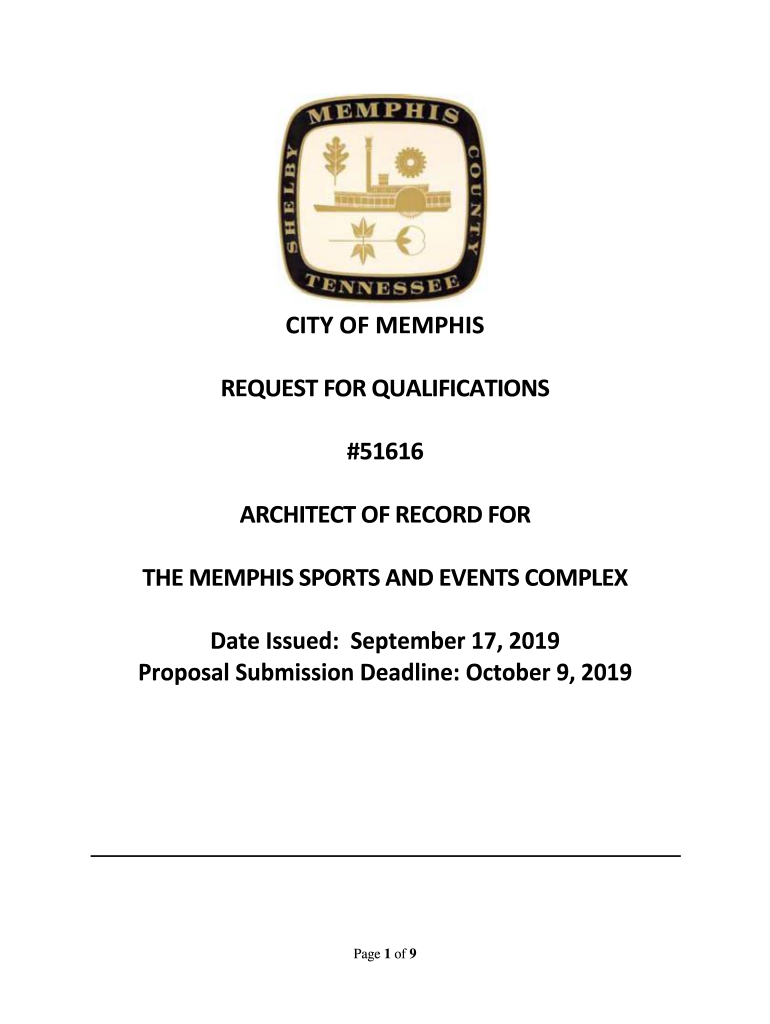 MEMPHIS
SHELBY
COUNTY
TENNESSEE

CITY OF MEMPHIS

REQUEST FOR QUALIFICATIONS

#51616

ARCHITECT OF RECORD FOR

THE MEMPHIS SPORTS AND EVENTS COMPLEX

Date Issued: September 17, 2019
Proposal Submission Deadline: October 9, 2019

Page 1 of 9